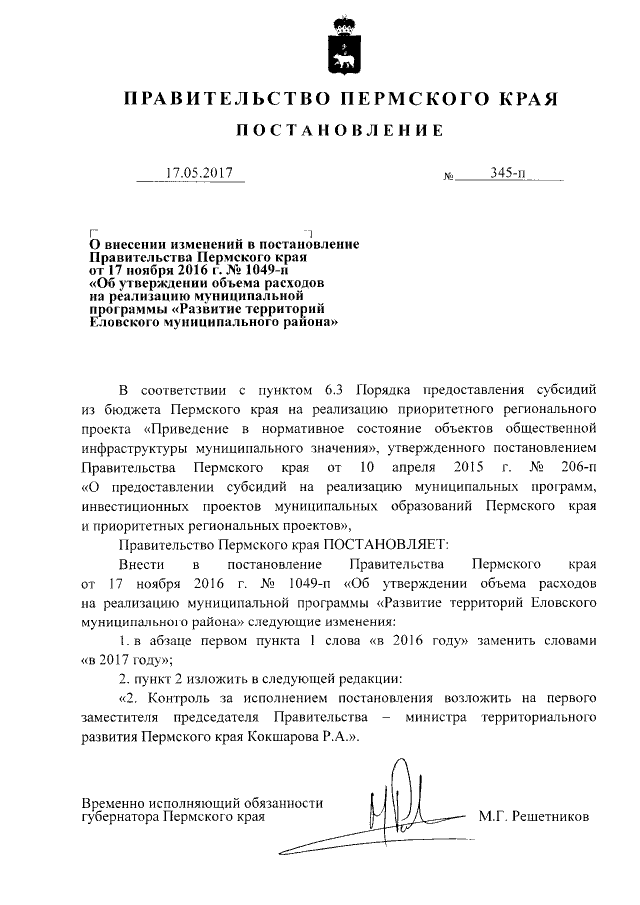 ПРАВИТЕЛЬСТВО ПЕРМСКОГО КРАЯ

ПОСТАНОВЛЕНИЕ

17.05.2017 № 345-п

О внесении изменений в постановление Правительства Пермского края от 17 ноября 2016 г. № 1049-п «Об утверждении объема расходов на реализацию муниципальной программы «Развитие территорий Еловского муниципального района»

В соответствии с пунктом 6.3 Порядка предоставления субсидий из бюджета Пермского края на реализацию приоритетного регионального проекта «Приведение в нормативное состояние объектов общественной инфраструктуры муниципального значения», утвержденного постановлением Правительства Пермского края от 10 апреля 2015 г. № 206-п «О предоставлении субсидий на реализацию муниципальных программ, инвестиционных проектов муниципальных образований Пермского края и приоритетных региональных проектов»,

Правительство Пермского края ПОСТАНОВЛЯЕТ:

Внести в постановление Правительства Пермского края от 17 ноября 2016 г. № 1049-п «Об утверждении объема расходов на реализацию муниципальной программы «Развитие территорий Еловского муниципального района» следующие изменения:

1. в абзаце первом пункта 1 слова «в 2016 году» заменить словами «в 2017 году»;

2. пункт 2 изложить в следующей редакции:

«2. Контроль за исполнением постановления возложить на первого заместителя председателя Правительства – министра территориального развития Пермского края Кокшарова Р.А.».

Временно исполняющий обязанности губернатора Пермского края

М.Г. Решетников